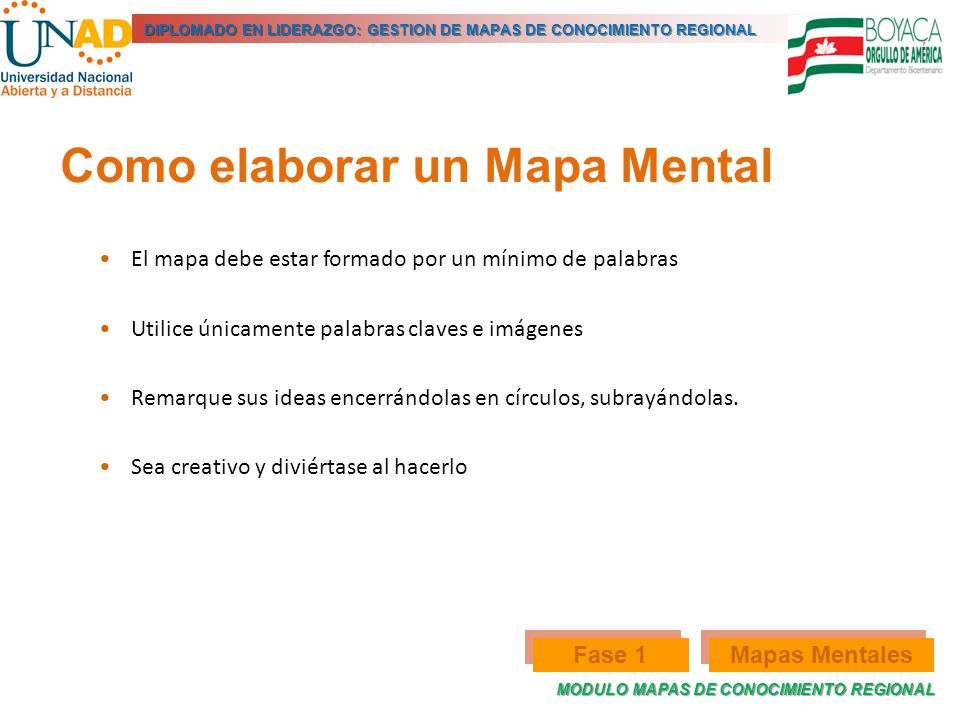 UNAD
Universidad Nacional Abierta y a Distancia

DIPLOMADO EN LIDERAZGO: GESTION DE MAPAS DE CONOCIMIENTO REGIONAL

BOYACA
ORGULLO DE AMÉRICA
Departamento Bicentenario

Como elaborar un Mapa Mental

• El mapa debe estar formado por un mínimo de palabras

• Utilice únicamente palabras claves e imágenes

• Remarque sus ideas encerrándolas en círculos, subrayándolas.

• Sea creativo y diviértase al hacerlo

Fase 1

Mapas Mentales

MODULO MAPAS DE CONOCIMIENTO REGIONAL